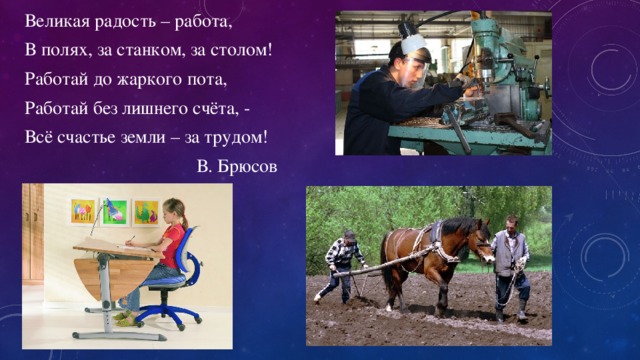 Великая радость – работа,
В полях, за станком, за столом!
Работай до жаркого пота,
Работай без лишнего счёта, -
Всё счастье земли – за трудом!
В. Брюсов